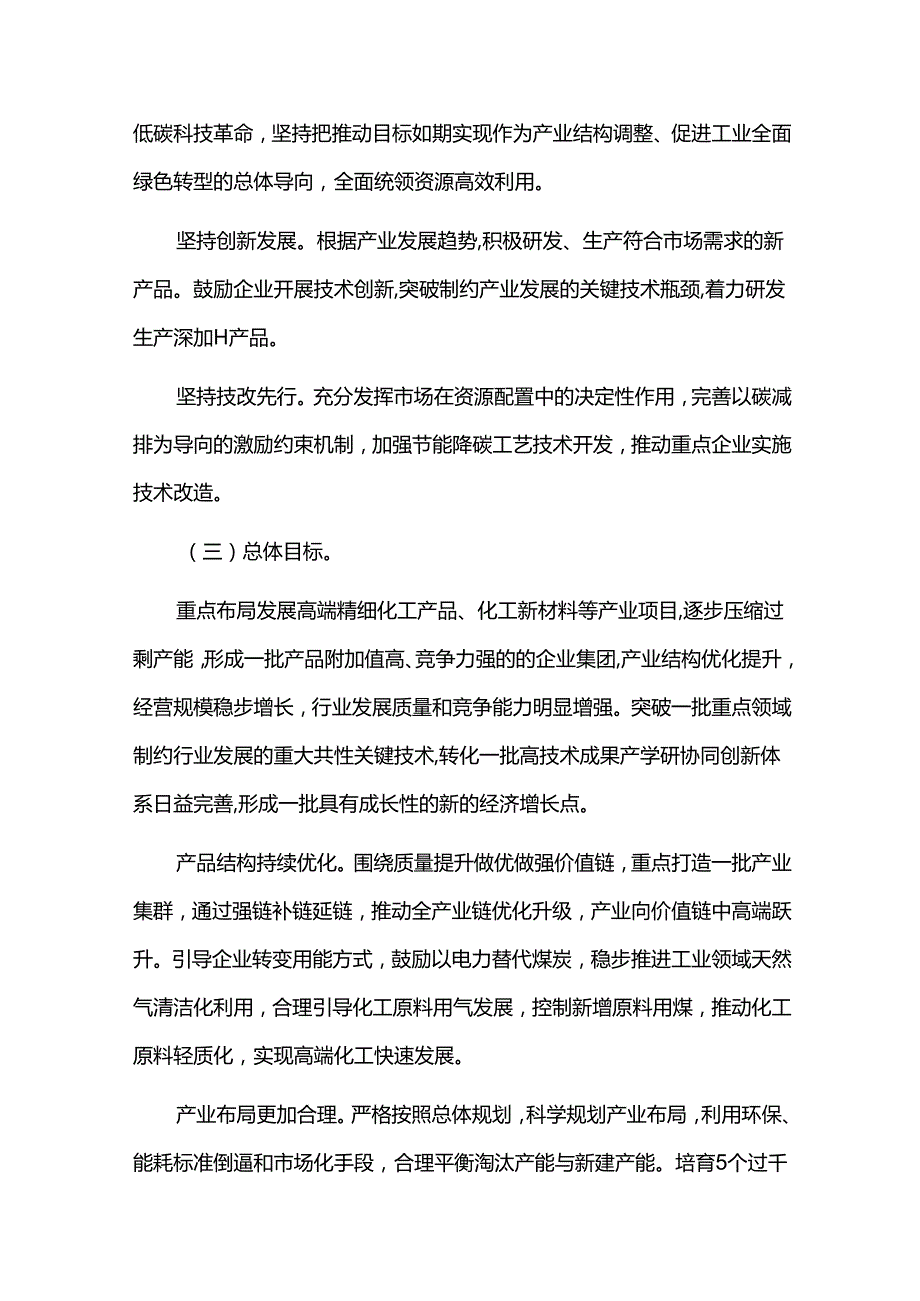 低碳科技革命，坚持把推动目标如期实现作为产业结构调整、促进工业全面绿色转型的总体导向，全面统领资源高效利用。

坚持创新发展。根据产业发展趋势,积极研发、生产符合市场需求的新产品。鼓励企业开展技术创新,突破制约产业发展的关键技术瓶颈,着力研发生产深加H产品。

坚持技改先行。充分发挥市场在资源配置中的决定性作用，完善以碳减排为导向的激励约束机制，加强节能降碳工艺技术开发，推动重点企业实施技术改造。

（三）总体目标。

重点布局发展高端精细化工产品、化工新材料等产业项目,逐步压缩过剩产能,形成一批产品附加值高、竞争力强的的企业集团,产业结构优化提升，经营规模稳步增长，行业发展质量和竞争能力明显增强。突破一批重点领域制约行业发展的重大共性关键技术,转化一批高技术成果产学研协同创新体系日益完善,形成一批具有成长性的新的经济增长点。

产品结构持续优化。围绕质量提升做优做强价值链，重点打造一批产业集群，通过强链补链延链，推动全产业链优化升级，产业向价值链中高端跃升。引导企业转变用能方式，鼓励以电力替代煤炭，稳步推进工业领域天然气清洁化利用，合理引导化工原料用气发展，控制新增原料用煤，推动化工原料轻质化，实现高端化工快速发展。

产业布局更加合理。严格按照总体规划，科学规划产业布局，利用环保、能耗标准倒逼和市场化手段，合理平衡淘汰产能与新建产能。培育5个过千